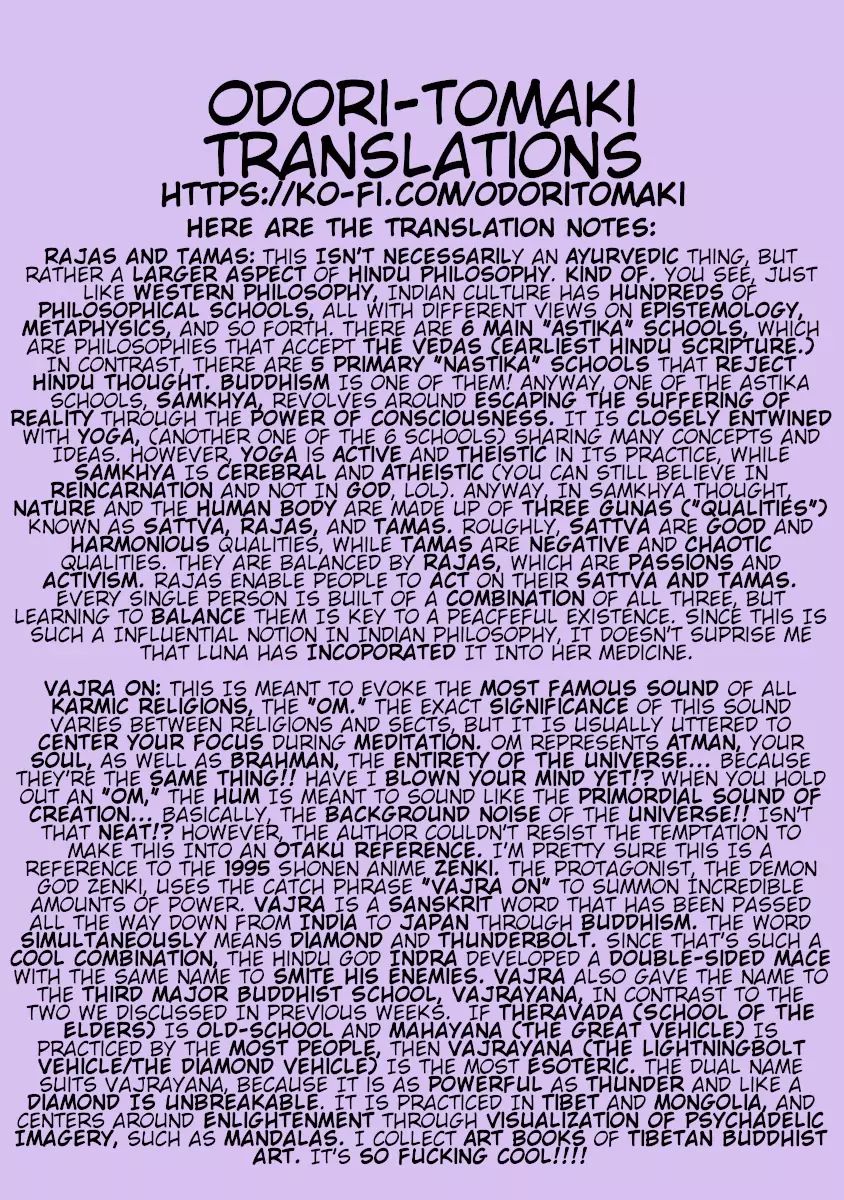 ODORI-TOMAKI TRANSLATIONS

HTTPS://KO-FI.COM/ODORITOMAKI

HERE ARE THE TRANSLATION NOTES:

RAJAS AND TAMAS: THIS ISN'T NECESSARILY AN AYURVEDIC THING, BUT RATHER A LARGER ASPECT OF HINDU PHILOSOPHY. KIND OF. YOU SEE, JUST LIKE WESTERN PHILOSOPHY, INDIAN CULTURE HAS HUNDREDS OF PHILOSOPHICAL SCHOOLS, ALL WITH DIFFERENT VIEWS ON EPISTEMOLOGY, METAPHYSICS, AND SO FORTH. THERE ARE 6 MAIN "ASTIKA" SCHOOLS, WHICH ARE PHILOSOPHIES THAT ACCEPT THE VEDAS (EARLIEST HINDU SCRIPTURE.) IN CONTRAST, THERE ARE 5 PRIMARY "NASTIKA" SCHOOLS THAT REJECT HINDU THOUGHT. BUDDHISM IS ONE OF THEM! ANYWAY, ONE OF THE ASTIKA SCHOOLS, SAMKHYA, REVOLVES AROUND ESCAPING THE SUFFERING OF REALITY THROUGH THE POWER OF CONSCIOUSNESS. IT IS CLOSELY ENTWINED WITH YOGA, (ANOTHER ONE OF THE 6 SCHOOLS) SHARING MANY CONCEPTS AND IDEAS. HOWEVER, YOGA IS ACTIVE AND THEISTIC IN ITS PRACTICE, WHILE SAMKHYA IS CEREBRAL AND ATHEISTIC (YOU CAN STILL BELIEVE IN REINCARNATION AND NOT IN GOD, LOL). ANYWAY, IN SAMKHYA THOUGHT, NATURE AND THE HUMAN BODY ARE MADE UP OF THREE GUNAS ("QUALITIES") KNOWN AS SATTVA, RAJAS, AND TAMAS. ROUGHLY, SATTVA ARE GOOD AND HARMONIOUS QUALITIES, WHILE TAMAS ARE NEGATIVE AND CHAOTIC QUALITIES. THEY ARE BALANCED BY RAJAS, WHICH ARE PASSIONS AND ACTIVISM. RAJAS ENABLE PEOPLE TO ACT ON THEIR SATTVA AND TAMAS. EVERY SINGLE PERSON IS BUILT OF A COMBINATION OF ALL THREE, BUT LEARNING TO BALANCE THEM IS KEY TO A PEACFEFUL EXISTENCE. SINCE THIS IS SUCH A INFLUENTIAL NOTION IN INDIAN PHILOSOPHY, IT DOESN'T SUPRISE ME THAT LUNA HAS INCOPORATED IT INTO HER MEDICINE.

VAJRA ON: THIS IS MEANT TO EVOKE THE MOST FAMOUS SOUND OF ALL KARMIC RELIGIONS, THE "OM." THE EXACT SIGNIFICANCE OF THIS SOUND VARIES BETWEEN RELIGIONS AND SECTS, BUT IT IS USUALLY UTTERED TO CENTER YOUR FOCUS DURING MEDITATION. OM REPRESENTS ATMAN, YOUR SOUL, AS WELL AS BRAHMAN, THE ENTIRETY OF THE UNIVERSE... BECAUSE THEY'RE THE SAME THING!! HAVE I BLOWN YOUR MIND YET!? WHEN YOU HOLD OUT AN "OM," THE HUM IS MEANT TO SOUND LIKE THE PRIMORDIAL SOUND OF CREATION... BASICALLY, THE BACKGROUND NOISE OF THE UNIVERSE!! ISN'T THAT NEAT!? HOWEVER, THE AUTHOR COULDN'T RESIST THE TEMPTATION TO MAKE THIS INTO AN OTAKU REFERENCE. I'M PRETTY SURE THIS IS A REFERENCE TO THE 1995 SHONEN ANIME ZENKI. THE PROTAGONIST, THE DEMON GOD ZENKI, USES THE CATCH PHRASE "VAJRA ON" TO SUMMON INCREDIBLE AMOUNTS OF POWER. VAJRA IS A SANSKRIT WORD THAT HAS BEEN PASSED ALL THE WAY DOWN FROM INDIA TO JAPAN THROUGH BUDDHISM. THE WORD SIMULTANEOUSLY MEANS DIAMOND AND THUNDERBOLT. SINCE THAT'S SUCH A COOL COMBINATION, THE HINDU GOD INDRA DEVELOPED A DOUBLE-SIDED MACE WITH THE SAME NAME TO SMITE HIS ENEMIES. VAJRA ALSO GAVE THE NAME TO THE THIRD MAJOR BUDDHIST SCHOOL, VAJRAYANA, IN CONTRAST TO THE TWO WE DISCUSSED IN PREVIOUS WEEKS. IF THERAVADA (SCHOOL OF THE ELDERS) IS OLD-SCHOOL AND MAHAYANA (THE GREAT VEHICLE) IS PRACTICED BY THE MOST PEOPLE, THEN VAJRAYANA (THE LIGHTNINGBOLT VEHICLE/THE DIAMOND VEHICLE) IS THE MOST ESOTERIC. THE DUAL NAME SUITS VAJRAYANA, BECAUSE IT IS AS POWERFUL AS THUNDER AND LIKE A DIAMOND IS UNBREAKABLE. IT IS PRACTICED IN TIBET AND MONGOLIA, AND CENTERS AROUND ENLIGHTENMENT THROUGH VISUALIZATION OF PSYCHADELIC IMAGERY, SUCH AS MANDALAS. I COLLECT ART BOOKS OF TIBETAN BUDDHIST ART. IT'S SO FUCKING COOL!!!!